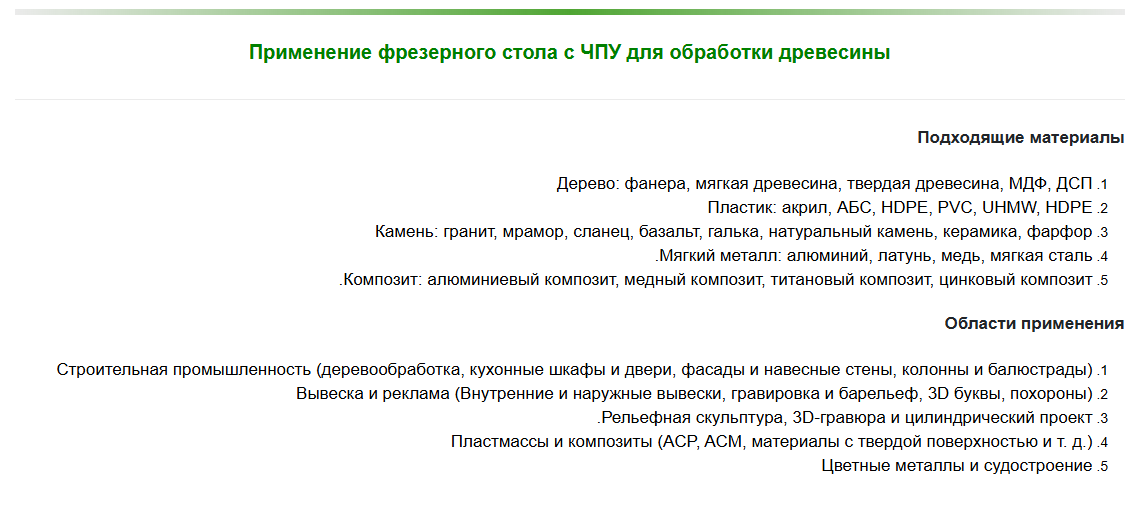 Применение фрезерного стола с ЧПУ для обработки древесины

Подходящие материалы

Дерево: фанера, мягкая древесина, твердая древесина, МДФ, ДСП .1
Пластик: акрил, АБС, HDPE, PVC, UHMW, HDPE .2
Камень: гранит, мрамор, сланец, базальт, галька, натуральный камень, керамика, фарфор .3
.Мягкий металл: алюминий, латунь, медь, мягкая сталь .4
.Композит: алюминиевый композит, медный композит, титановый композит, цинковый композит .5

Области применения

Строительная промышленность (деревообработка, кухонные шкафы и двери, фасады и навесные стены, колонны и балюстрады) .1
Вывеска и реклама (Внутренние и наружные вывески, гравировка и барельеф, 3D буквы, похороны) .2
.Рельефная скульптура, 3D-гравюра и цилиндрический проект .3
Пластмассы и композиты (ACP, ACM, материалы с твердой поверхностью и т. д.) .4
Цветные металлы и судостроение .5